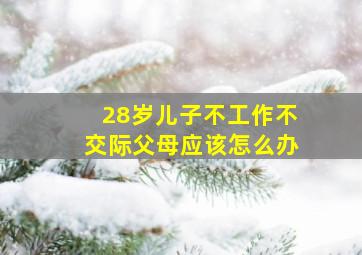 28岁儿子不工作不交际父母应该怎么办